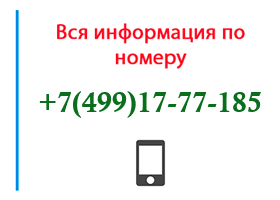 Вся информация по номеру

+7(499)17-77-185